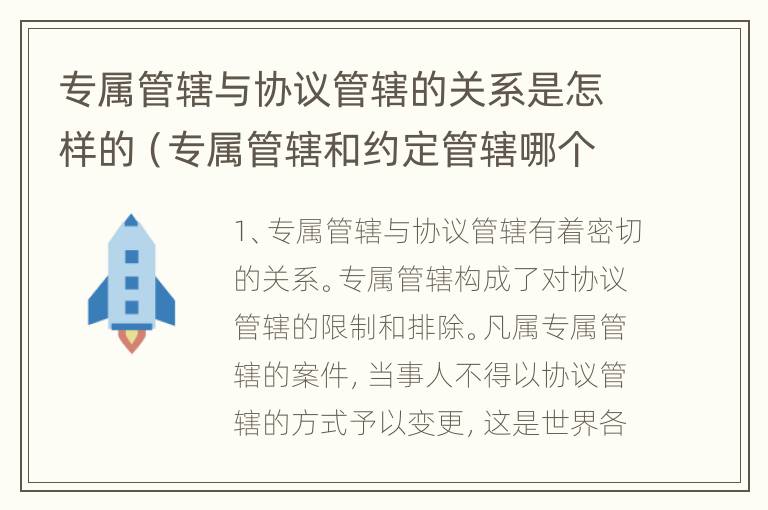 专属管辖与协议管辖的关系是怎样的（专属管辖和约定管辖哪个

1、专属管辖与协议管辖有着密切的关系。专属管辖构成了对协议管辖的限制和排除。凡属专属管辖的案件，当事人不得以协议管辖的方式予以变更，这是世界各